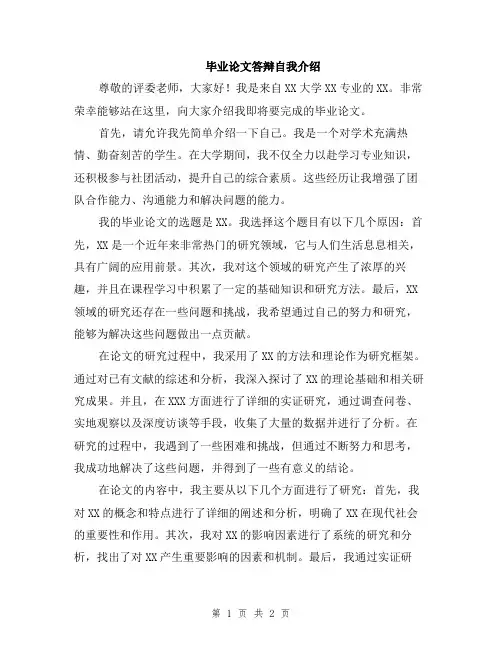 毕业论文答辩自我介绍

尊敬的评委老师，大家好！我是来自XX大学XX专业的XX。非常荣幸能够站在这里，向大家介绍我即将要完成的毕业论文。

首先，请允许我先简单介绍一下自己。我是一个对学术充满热情、勤奋刻苦的学生。在大学期间，我不仅全力以赴学习专业知识，还积极参与社团活动，提升自己的综合素质。这些经历让我增强了团队合作能力、沟通能力和解决问题的能力。

我的毕业论文的选题是XX。我选择这个题目有以下几个原因：首先，XX是一个近年来非常热门的研究领域，它与人们生活息息相关，具有广阔的应用前景。其次，我对这个领域的研究产生了浓厚的兴趣，并且在课程学习中积累了一定的基础知识和研究方法。最后，XX领域的研究还存在一些问题和挑战，我希望通过自己的努力和研究，能够为解决这些问题做出一点贡献。

在论文的研究过程中，我采用了XX的方法和理论作为研究框架。通过对已有文献的综述和分析，我深入探讨了XX的理论基础和相关研究成果。并且，在XXX方面进行了详细的实证研究，通过调查问卷、实地观察以及深度访谈等手段，收集了大量的数据并进行了分析。在研究的过程中，我遇到了一些困难和挑战，但通过不断努力和思考，我成功地解决了这些问题，并得到了一些有意义的结论。

在论文的内容中，我主要从以下几个方面进行了研究：首先，我对XX的概念和特点进行了详细的阐述和分析，明确了XX在现代社会的重要性和作用。其次，我对XX的影响因素进行了系统的研究和分析，找出了对XX产生重要影响的因素和机制。最后，我通过实证研

第 1 页 共 2 页